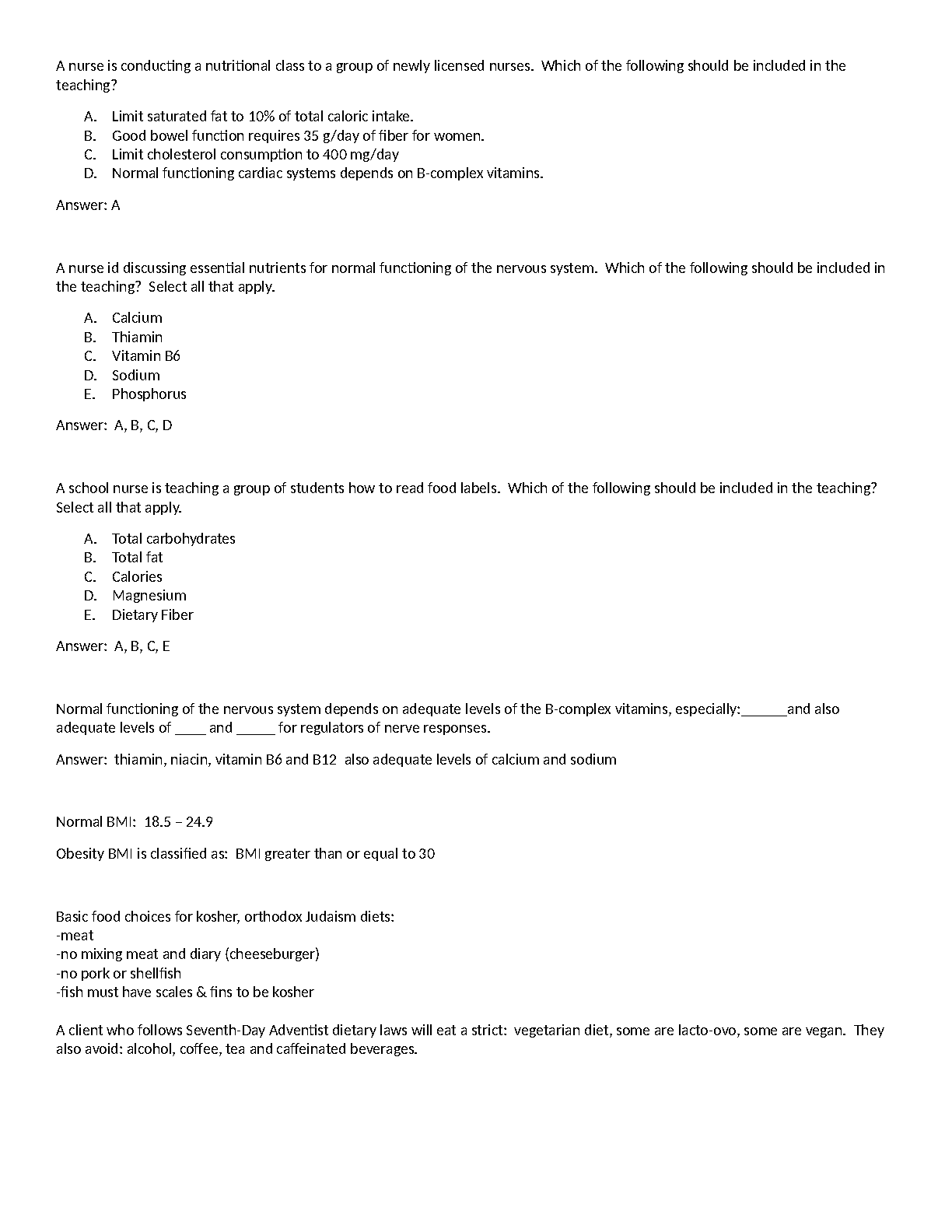 A nurse is conducting a nutritional class to a group of newly licensed nurses. Which of the following should be included in the teaching?

A. Limit saturated fat to 10% of total caloric intake.
B. Good bowel function requires 35 g/day of fiber for women.
C. Limit cholesterol consumption to 400 mg/day
D. Normal functioning cardiac systems depends on B-complex vitamins.

Answer: A

A nurse id discussing essential nutrients for normal functioning of the nervous system. Which of the following should be included in the teaching? Select all that apply.

A. Calcium
B. Thiamin
C. Vitamin B6
D. Sodium
E. Phosphorus

Answer: A, B, C, D

A school nurse is teaching a group of students how to read food labels. Which of the following should be included in the teaching? Select all that apply.

A. Total carbohydrates
B. Total fat
C. Calories
D. Magnesium
E. Dietary Fiber

Answer: A, B, C, E

Normal functioning of the nervous system depends on adequate levels of the B-complex vitamins, especially:______and also adequate levels of ____ and _____ for regulators of nerve responses.

Answer: thiamin, niacin, vitamin B6 and B12 also adequate levels of calcium and sodium

Normal BMI: 18.5 – 24.9

Obesity BMI is classified as: BMI greater than or equal to 30

Basic food choices for kosher, orthodox Judaism diets:
-meat
-no mixing meat and diary (cheeseburger)
-no pork or shellfish
-fish must have scales & fins to be kosher

A client who follows Seventh-Day Adventist dietary laws will eat a strict: vegetarian diet, some are lacto-ovo, some are vegan. They also avoid: alcohol, coffee, tea and caffeinated beverages.